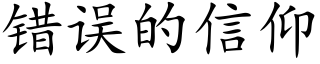 错误的信仰